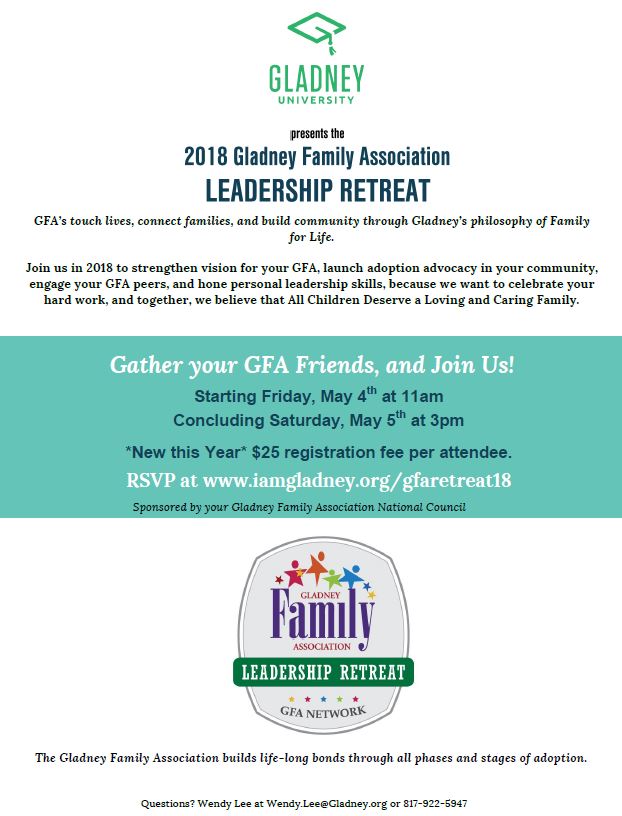 GLADNEY
UNIVERSITY

presents the
2018 Gladney Family Association
LEADERSHIP RETREAT

GFA's touch lives, connect families, and build community through Gladney's philosophy of Family for Life.

Join us in 2018 to strengthen vision for your GFA, launch adoption advocacy in your community, engage your GFA peers, and hone personal leadership skills, because we want to celebrate your hard work, and together, we believe that All Children Deserve a Loving and Caring Family.

Gather your GFA Friends, and Join Us!
Starting Friday, May $4^{th}$ at 11am
Concluding Saturday, May $5^{th}$ at 3pm
*New this Year* $25 registration fee per attendee.
RSVP at www.iamgladney.org/gfaretreat18
Sponsored by your Gladney Family Association National Council

GLADNEY
Family
ASSOCIATION
LEADERSHIP RETREAT
GFA NETWORK

The Gladney Family Association builds life-long bonds through all phases and stages of adoption.

Questions? Wendy Lee at Wendy.Lee@Gladney.org or 817-922-5947